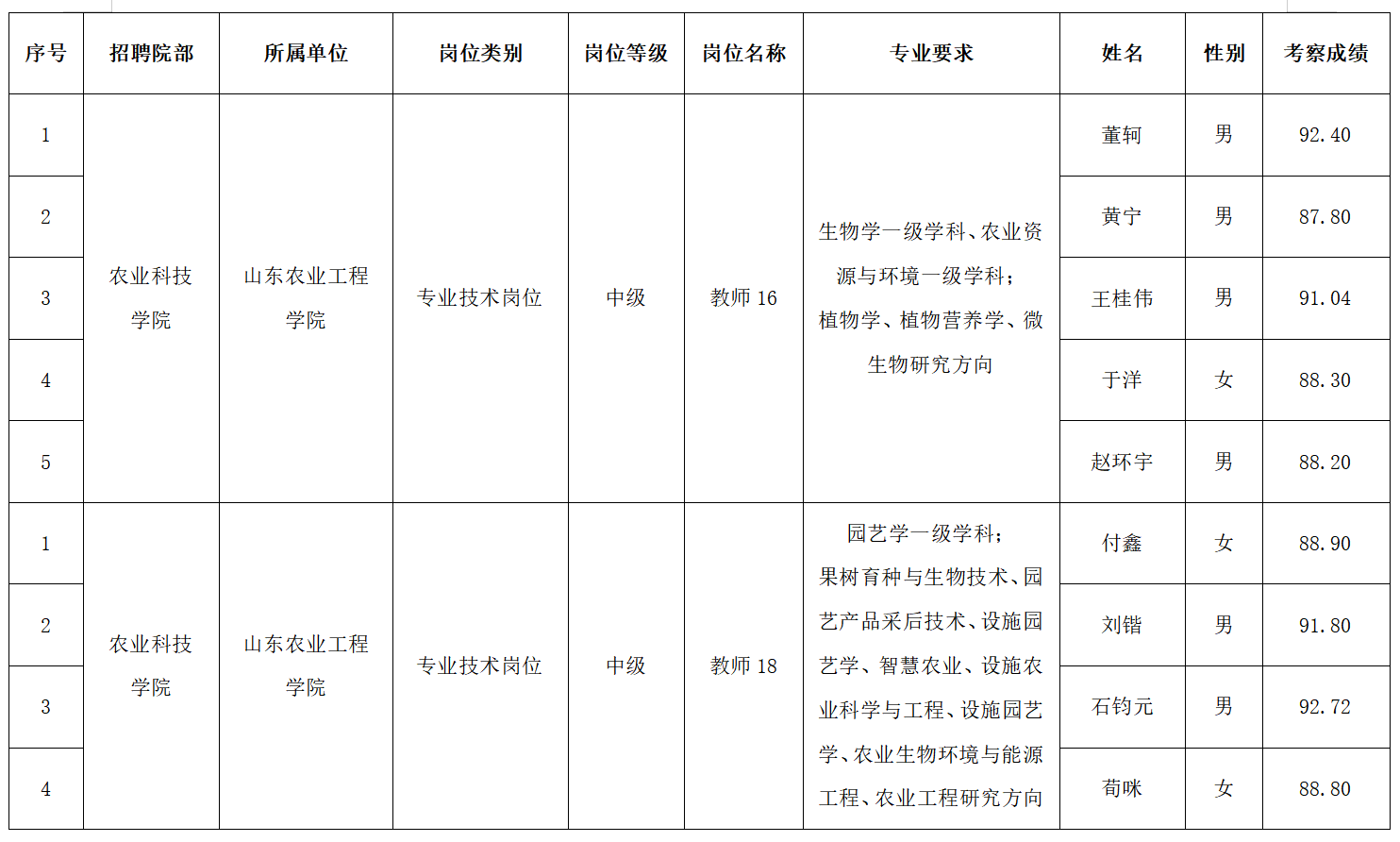 | 序号 | 招聘院部 | 所属单位 | 岗位类别 | 岗位等级 | 岗位名称 | 专业要求 | 姓名 | 性别 | 考察成绩 |
|---|---|---|---|---|---|---|---|---|---|
| 1 | 农业科技学院 | 山东农业工程学院 | 专业技术岗位 | 中级 | 教师 16 | 生物学一级学科、农业资源与环境一级学科；植物学、植物营养学、微生物研究方向 | 董轲 | 男 | 92.40 |
| 2 | | | | | | | 黄宁 | 男 | 87.80 |
| 3 | | | | | | | 王桂伟 | 男 | 91.04 |
| 4 | | | | | | | 于洋 | 女 | 88.30 |
| 5 | | | | | | | 赵环宇 | 男 | 88.20 |
| 1 | 农业科技学院 | 山东农业工程学院 | 专业技术岗位 | 中级 | 教师 18 | 园艺学一级学科；果树育种与生物技术、园艺产品采后技术、设施园艺学、智慧农业、设施农业科学与工程、设施园艺学、农业生物环境与能源工程、农业工程研究方向 | 付鑫 | 女 | 88.90 |
| 2 | | | | | | | 刘锴 | 男 | 91.80 |
| 3 | | | | | | | 石钧元 | 男 | 92.72 |
| 4 | | | | | | | 荀咪 | 女 | 88.80 |